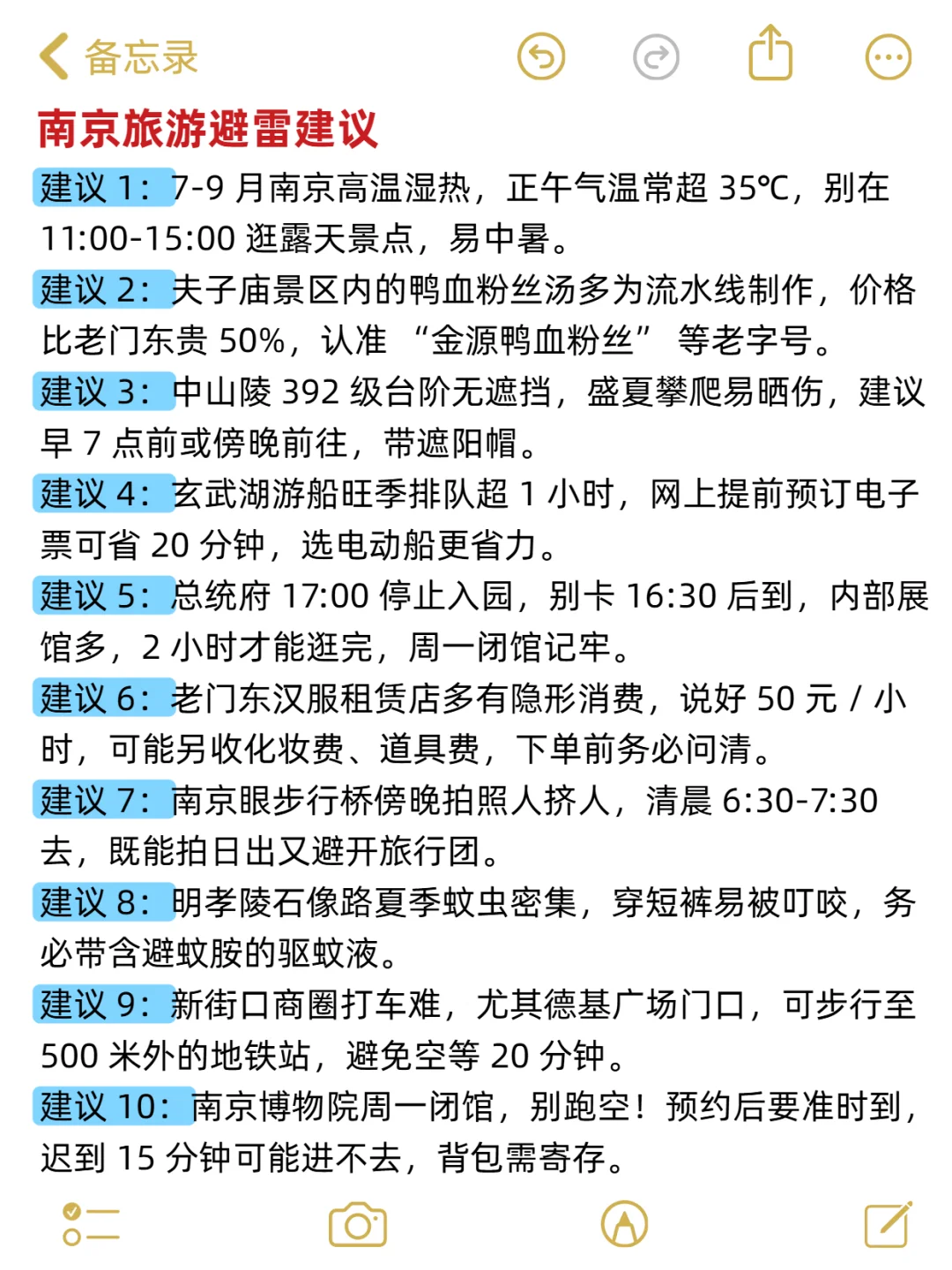 备忘录

南京旅游避雷建议

建议 1：7-9 月南京高温湿热，正午气温常超 35℃，别在 11:00-15:00 逛露天景点，易中暑。

建议 2：夫子庙景区内的鸭血粉丝汤多为流水线制作，价格比老门东贵 50%，认准 “金源鸭血粉丝” 等老字号。

建议 3：中山陵 392 级台阶无遮挡，盛夏攀爬易晒伤，建议早 7 点前或傍晚前往，带遮阳帽。

建议 4：玄武湖游船旺季排队超 1 小时，网上提前预订电子票可省 20 分钟，选电动船更省力。

建议 5：总统府 17:00 停止入园，别卡 16:30 后到，内部展馆多，2 小时才能逛完，周一闭馆记牢。

建议 6：老门东汉服租赁店多有隐形消费，说好 50 元 / 小时，可能另收化妆费、道具费，下单前务必问清。

建议 7：南京眼步行桥傍晚拍照人挤人，清晨 6:30-7:30 去，既能拍日出又避开旅行团。

建议 8：明孝陵石像路夏季蚊虫密集，穿短裤易被叮咬，务必带含避蚊胺的驱蚊液。

建议 9：新街口商圈打车难，尤其德基广场门口，可步行至 500 米外的地铁站，避免空等 20 分钟。

建议 10：南京博物院周一闭馆，别跑空！预约后要准时到，迟到 15 分钟可能进不去，背包需寄存。